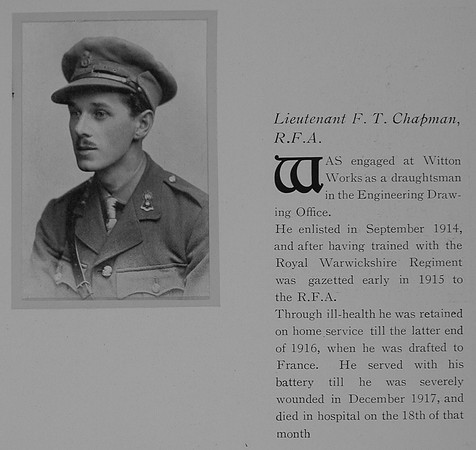 Lieutenant F. T. Chapman, R.F.A.

WAS engaged at Witton Works as a draughtsman in the Engineering Drawing Office.

He enlisted in September 1914, and after having trained with the Royal Warwickshire Regiment was gazetted early in 1915 to the R.F.A.

Through ill-health he was retained on home service till the latter end of 1916, when he was drafted to France. He served with his battery till he was severely wounded in December 1917, and died in hospital on the 18th of that month